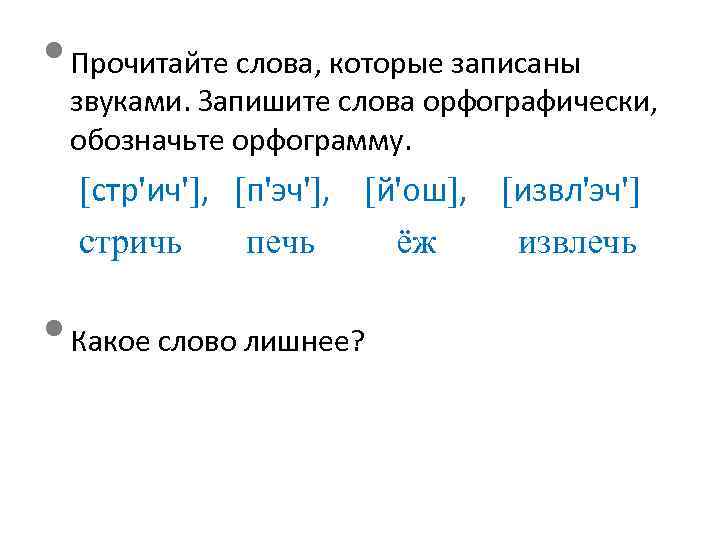 Прочитайте слова, которые записаны звуками. Запишите слова орфографически, обозначьте орфограмму.

[стр'ич'], [п'эч'], [й'ош], [извл'эч']

стричь печь ёж извлечь

Какое слово лишнее?